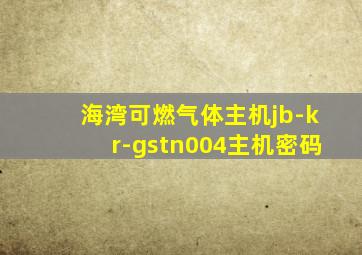 海湾可燃气体主机jb-kr-gstn004主机密码